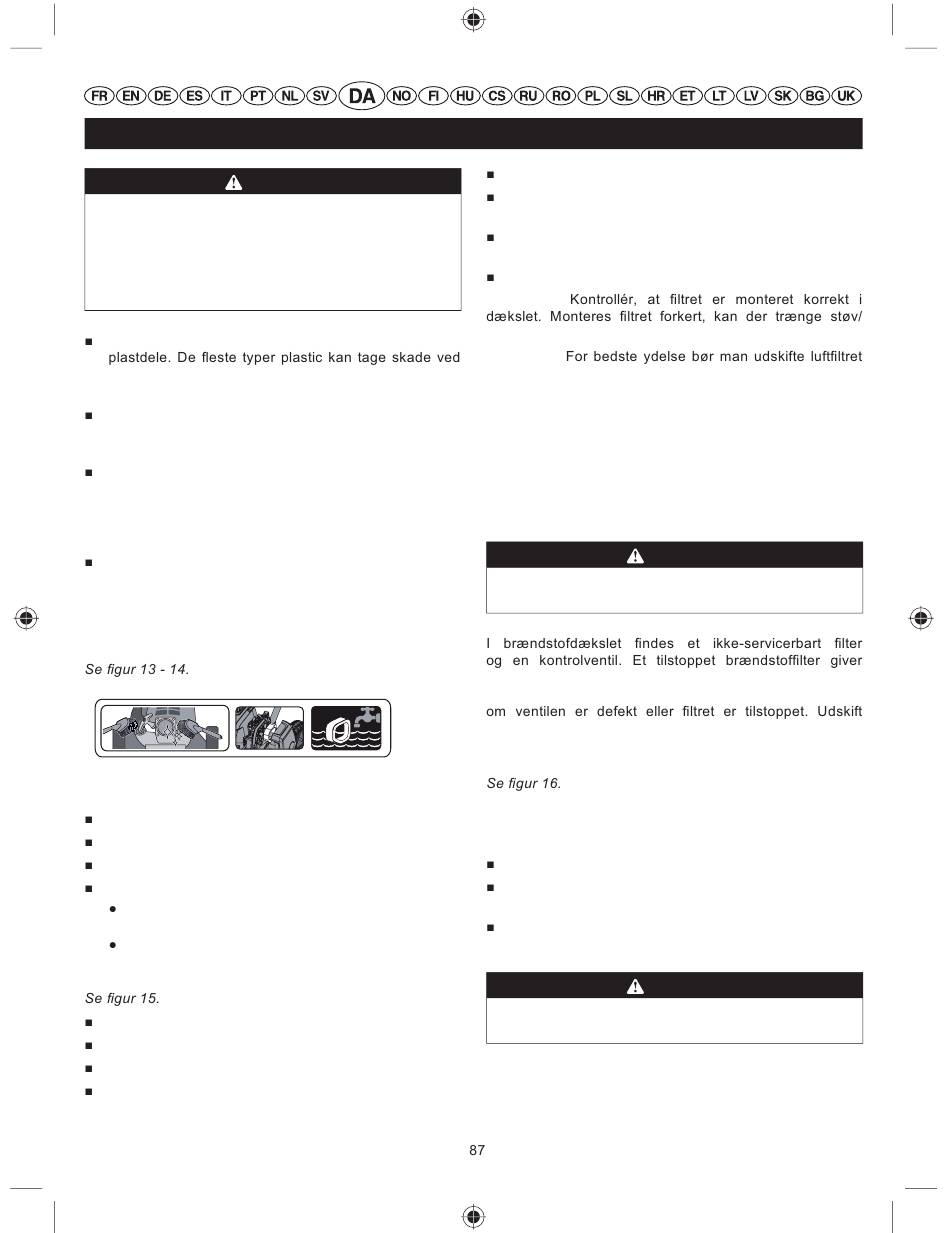 FR EN DE ES IT PT NL SV DA NO FI HU CS RU RO PL SL HR ET LT LV SK BG UK

plastdele. De fleste typer plastic kan tage skade ved

Se figur 13 - 14.

Se figur 15.

Kontrollér, at filtret er monteret korrekt i dækslet. Monteres filtret forkert, kan der trænge støv/

For bedste ydelse bør man udskifte luftfiltret

I brændstofdækslet findes et ikke-servicerbart filter og en kontrolventil. Et tilstoppet brændstoffilter giver

om ventilen er defekt eller filtret er tilstoppet. Udskift

Se figur 16.

87